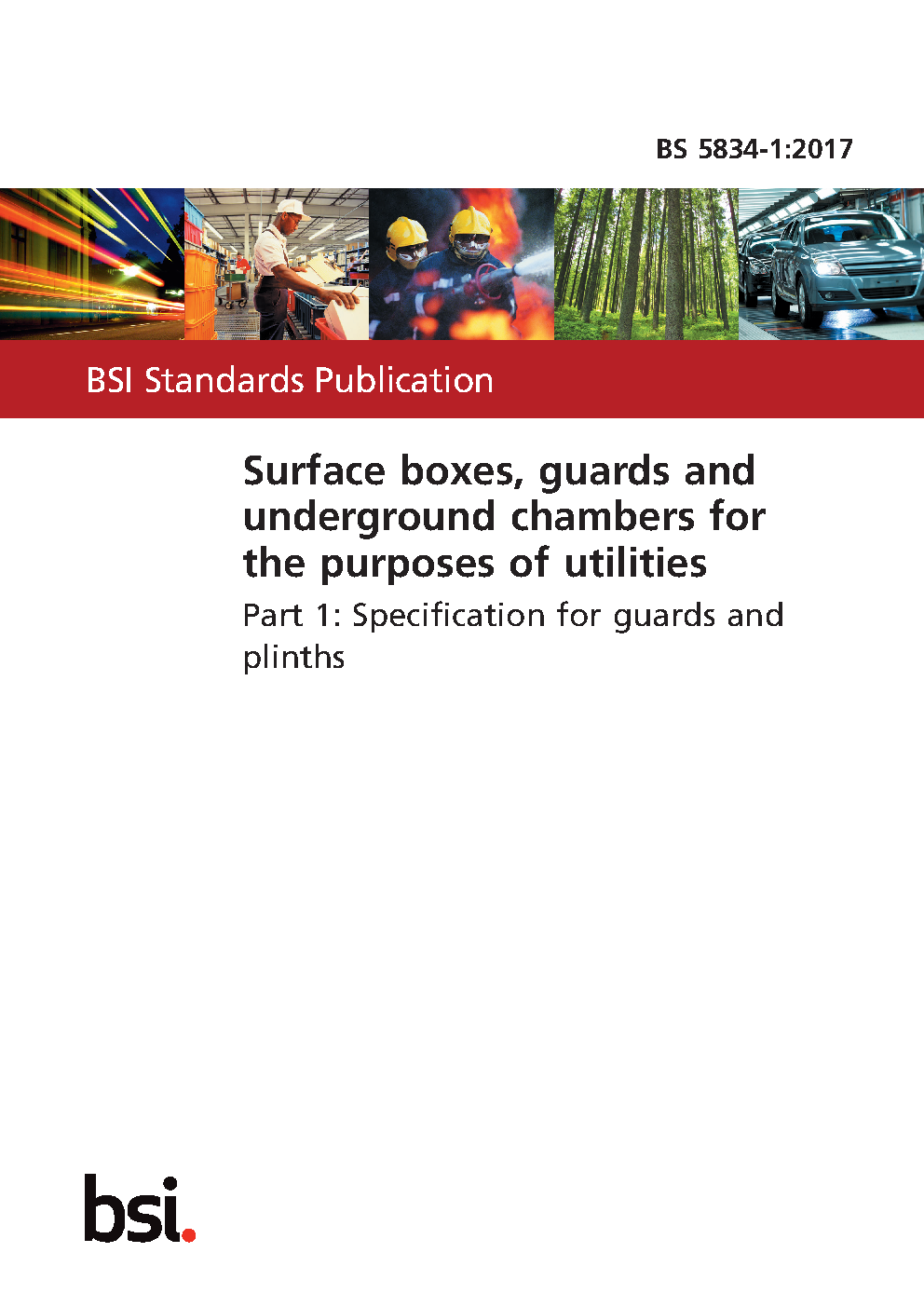 BS 5834-1:2017

BSI Standards Publication

Surface boxes, guards and underground chambers for the purposes of utilities

Part 1: Specification for guards and plinths

bsi.